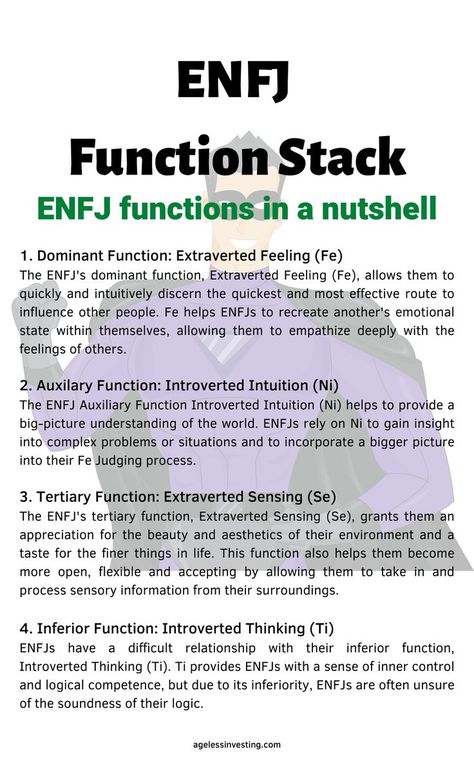 ENFJ
Function Stack
ENFJ functions in a nutshell

1. Dominant Function: Extraverted Feeling (Fe)
The ENFJ's dominant function, Extraverted Feeling (Fe), allows them to quickly and intuitively discern the quickest and most effective route to influence other people. Fe helps ENFJs to recreate another's emotional state within themselves, allowing them to empathize deeply with the feelings of others.

2. Auxilary Function: Introverted Intuition (Ni)
The ENFJ Auxiliary Function Introverted Intuition (Ni) helps to provide a big-picture understanding of the world. ENFJs rely on Ni to gain insight into complex problems or situations and to incorporate a bigger picture into their Fe Judging process.

3. Tertiary Function: Extraverted Sensing (Se)
The ENFJ's tertiary function, Extraverted Sensing (Se), grants them an appreciation for the beauty and aesthetics of their environment and a taste for the finer things in life. This function also helps them become more open, flexible and accepting by allowing them to take in and process sensory information from their surroundings.

4. Inferior Function: Introverted Thinking (Ti)
ENFJs have a difficult relationship with their inferior function, Introverted Thinking (Ti). Ti provides ENFJs with a sense of inner control and logical competence, but due to its inferiority, ENFJs are often unsure of the soundness of their logic.

agelessinvesting.com